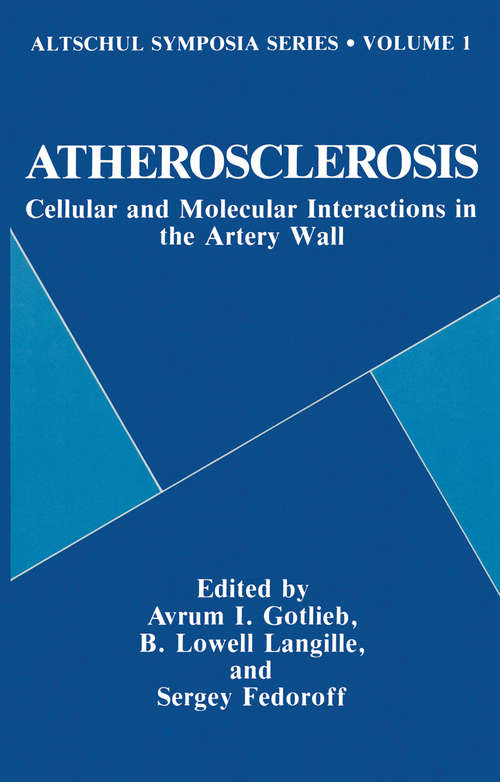 ALTSCHUL SYMPOSIA SERIES • VOLUME 1

ATHEROSCLEROSIS

Cellular and Molecular Interactions in the Artery Wall

Edited by
Avrum I. Gotlieb,
B. Lowell Langille,
and
Sergey Fedoroff